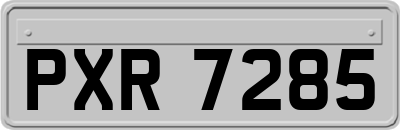 PXR 7285